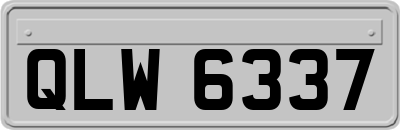 QLW 6337